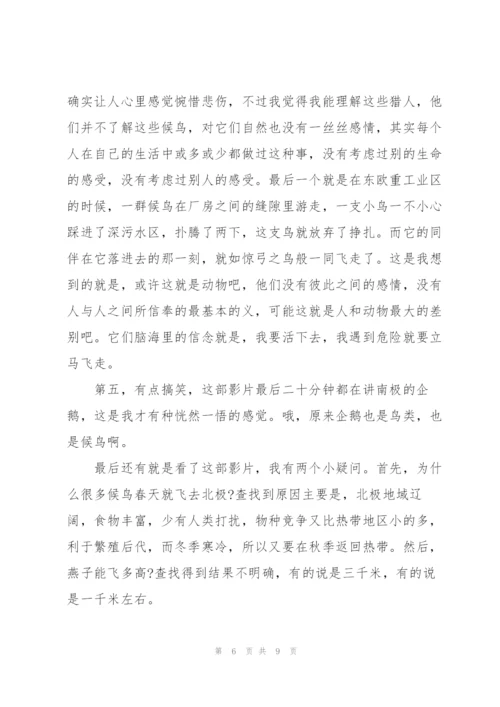 确实让人心里感觉惋惜悲伤，不过我觉得我能理解这些猎人，他们并不了解这些候鸟，对它们自然也没有一丝丝感情，其实每个人在自己的生活中或多或少都做过这种事，没有考虑过别的生命的感受，没有考虑过别人的感受。最后一个就是在东欧重工业区的时候，一群候鸟在厂房之间的缝隙里游走，一支小鸟一不小心踩进了深污水区，扑腾了两下，这支鸟就放弃了挣扎。而它的同伴在它落进去的那一刻，就如惊弓之鸟般一同飞走了。这是我想到的就是，或许这就是动物吧，他们没有彼此之间的感情，没有人与人之间所信奉的最基本的义，可能这就是人和动物最大的差别吧。它们脑海里的信念就是，我要活下去，我遇到危险就要立马飞走。

第五，有点搞笑，这部影片最后二十分钟都在讲南极的企鹅，这是我才有种恍然一悟的感觉。哦，原来企鹅也是鸟类，也是候鸟啊。

最后还有就是看了这部影片，我有两个小疑问。首先，为什么很多候鸟春天就飞去北极?查找到原因主要是，北极地域辽阔，食物丰富，少有人类打扰，物种竞争又比热带地区小的多，利于繁殖后代，而冬季寒冷，所以又要在秋季返回热带。然后，燕子能飞多高?查找得到结果不明确，有的说是三千米，有的说是一千米左右。

第 6 页 共 9 页